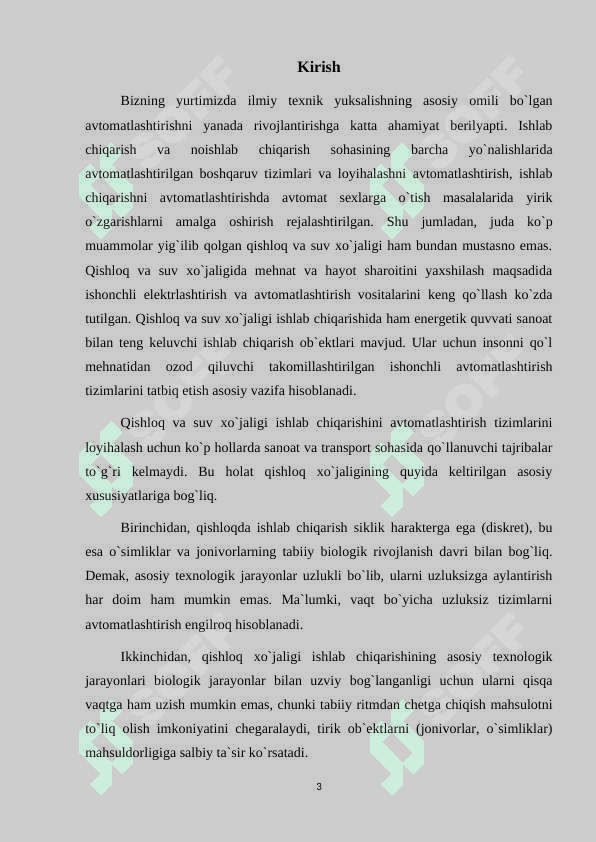 Kirish

Bizning yurtimizda ilmiy texnik yuksalishning asosiy omili bo`lgan avtomatlashtirishni yanada rivojlantirishga katta ahamiyat berilyapti. Ishlab chiqarish va noishlab chiqarish sohasining barcha yo`nalishlarida avtomatlashtirilgan boshqaruv tizimlari va loyihalashni avtomatlashtirish, ishlab chiqarishni avtomatlashtirishda avtomat sexlarga o`tish masalalarida yirik o`zgarishlarni amalga oshirish rejalashtirilgan. Shu jumladan, juda ko`p muammolar yig`ilib qolgan qishloq va suv xo`jaligi ham bundan mustasno emas. Qishloq va suv xo`jaligida mehnat va hayot sharoitini yaxshilash maqsadida ishonchli elektrlashtirish va avtomatlashtirish vositalarini keng qo`llash ko`zda tutilgan. Qishloq va suv xo`jaligi ishlab chiqarishida ham energetik quvvati sanoat bilan teng keluvchi ishlab chiqarish ob`ektlari mavjud. Ular uchun insonni qo`l mehnatidan ozod qiluvchi takomillashtirilgan ishonchli avtomatlashtirish tizimlarini tatbiq etish asosiy vazifa hisoblanadi.

Qishloq va suv xo`jaligi ishlab chiqarishini avtomatlashtirish tizimlarini loyihalash uchun ko`p hollarda sanoat va transport sohasida qo`llanuvchi tajribalar to`g`ri kelmaydi. Bu holat qishloq xo`jaligining quyida keltirilgan asosiy xususiyatlariga bog`liq.

Birinchidan, qishloqda ishlab chiqarish siklik harakterga ega (diskret), bu esa o`simliklar va jonivorlarning tabiiy biologik rivojlanish davri bilan bog`liq. Demak, asosiy texnologik jarayonlar uzlukli bo`lib, ularni uzluksizga aylantirish har doim ham mumkin emas. Ma`lumki, vaqt bo`yicha uzluksiz tizimlarni avtomatlashtirish engilroq hisoblanadi.

Ikkinchidan, qishloq xo`jaligi ishlab chiqarishining asosiy texnologik jarayonlari biologik jarayonlar bilan uzviy bog`langanligi uchun ularni qisqa vaqtga ham uzish mumkin emas, chunki tabiiy ritmdan chetga chiqish mahsulotni to`liq olish imkoniyatini chegaralaydi, tirik ob`ektlarni (jonivorlar, o`simliklar) mahsuldorligiga salbiy ta`sir ko`rsatadi.

3